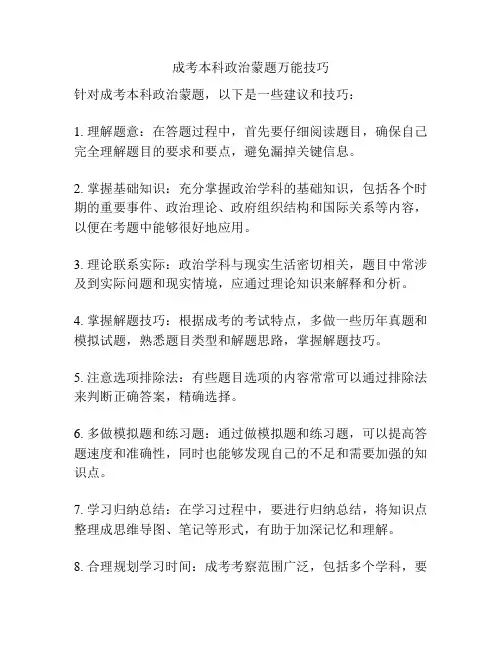 成考本科政治蒙题万能技巧

针对成考本科政治蒙题，以下是一些建议和技巧：

1. 理解题意：在答题过程中，首先要仔细阅读题目，确保自己完全理解题目的要求和要点，避免漏掉关键信息。

2. 掌握基础知识：充分掌握政治学科的基础知识，包括各个时期的重要事件、政治理论、政府组织结构和国际关系等内容，以便在考题中能够很好地应用。

3. 理论联系实际：政治学科与现实生活密切相关，题目中常涉及到实际问题和现实情境，应通过理论知识来解释和分析。

4. 掌握解题技巧：根据成考的考试特点，多做一些历年真题和模拟试题，熟悉题目类型和解题思路，掌握解题技巧。

5. 注意选项排除法：有些题目选项的内容常常可以通过排除法来判断正确答案，精确选择。

6. 多做模拟题和练习题：通过做模拟题和练习题，可以提高答题速度和准确性，同时也能够发现自己的不足和需要加强的知识点。

7. 学习归纳总结：在学习过程中，要进行归纳总结，将知识点整理成思维导图、笔记等形式，有助于加深记忆和理解。

8. 合理规划学习时间：成考考察范围广泛，包括多个学科，要